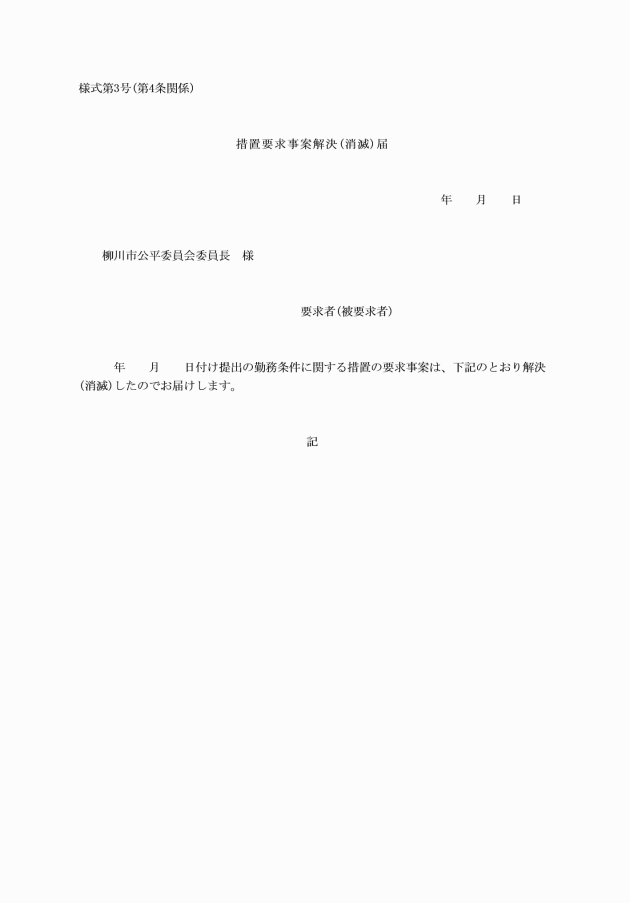 様式第3号(第4条関係)

措置要求事案解決(消滅)届

年　　月　　日

柳川市公平委員会委員長　様

要求者(被要求者)

年　　月　　日付け提出の勤務条件に関する措置の要求事案は、下記のとおり解決(消滅)したのでお届けします。

記